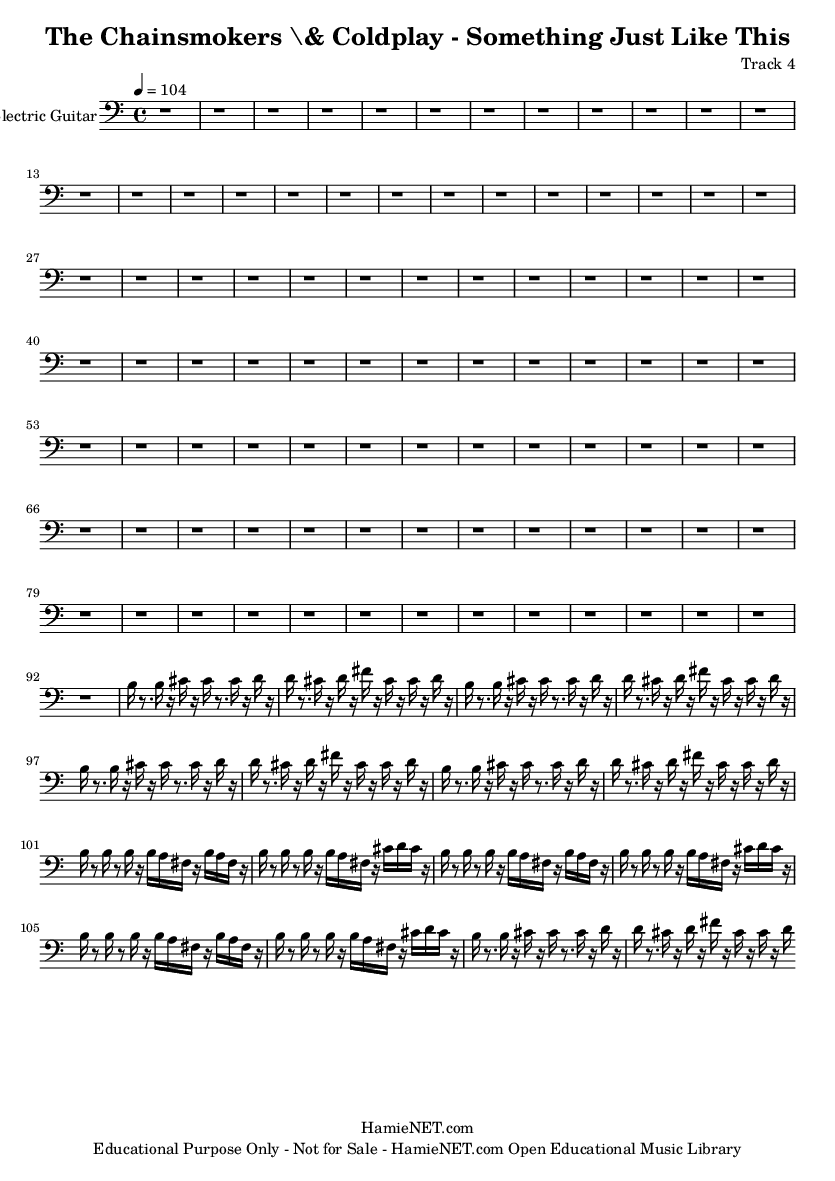 The Chainsmokers \& Coldplay - Something Just Like This

Track 4

♩ = 104

lectric Guitar

13

27

40

53

66

79

92

97

101

105

HamieNET.com

Educational Purpose Only - Not for Sale - HamieNET.com Open Educational Music Library